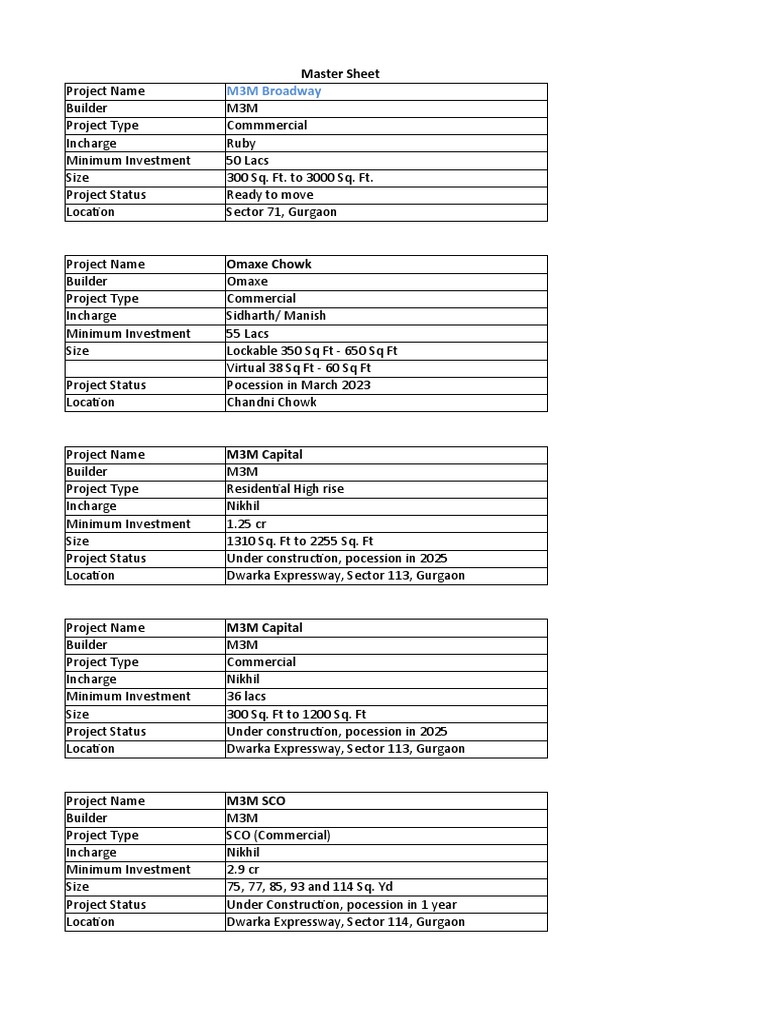 Master Sheet

| Project Name | M3M Broadway |
|---|---|
| Builder | M3M |
| Project Type | Commmercial |
| Incharge | Ruby |
| Minimum Investment | 50 Lacs |
| Size | 300 Sq. Ft. to 3000 Sq. Ft. |
| Project Status | Ready to move |
| Location | Sector 71, Gurgaon |

| Project Name | Omaxe Chowk |
|---|---|
| Builder | Omaxe |
| Project Type | Commercial |
| Incharge | Sidharth/ Manish |
| Minimum Investment | 55 Lacs |
| Size | Lockable 350 Sq Ft - 650 Sq Ft |
| | Virtual 38 Sq Ft - 60 Sq Ft |
| Project Status | Pocession in March 2023 |
| Location | Chandni Chowk |

| Project Name | M3M Capital |
|---|---|
| Builder | M3M |
| Project Type | Residential High rise |
| Incharge | Nikhil |
| Minimum Investment | 1.25 cr |
| Size | 1310 Sq. Ft to 2255 Sq. Ft |
| Project Status | Under construction, pocession in 2025 |
| Location | Dwarka Expressway, Sector 113, Gurgaon |

| Project Name | M3M Capital |
|---|---|
| Builder | M3M |
| Project Type | Commercial |
| Incharge | Nikhil |
| Minimum Investment | 36 lacs |
| Size | 300 Sq. Ft to 1200 Sq. Ft |
| Project Status | Under construction, pocession in 2025 |
| Location | Dwarka Expressway, Sector 113, Gurgaon |

| Project Name | M3M SCO |
|---|---|
| Builder | M3M |
| Project Type | SCO (Commercial) |
| Incharge | Nikhil |
| Minimum Investment | 2.9 cr |
| Size | 75, 77, 85, 93 and 114 Sq. Yd |
| Project Status | Under Construction, pocession in 1 year |
| Location | Dwarka Expressway, Sector 114, Gurgaon |